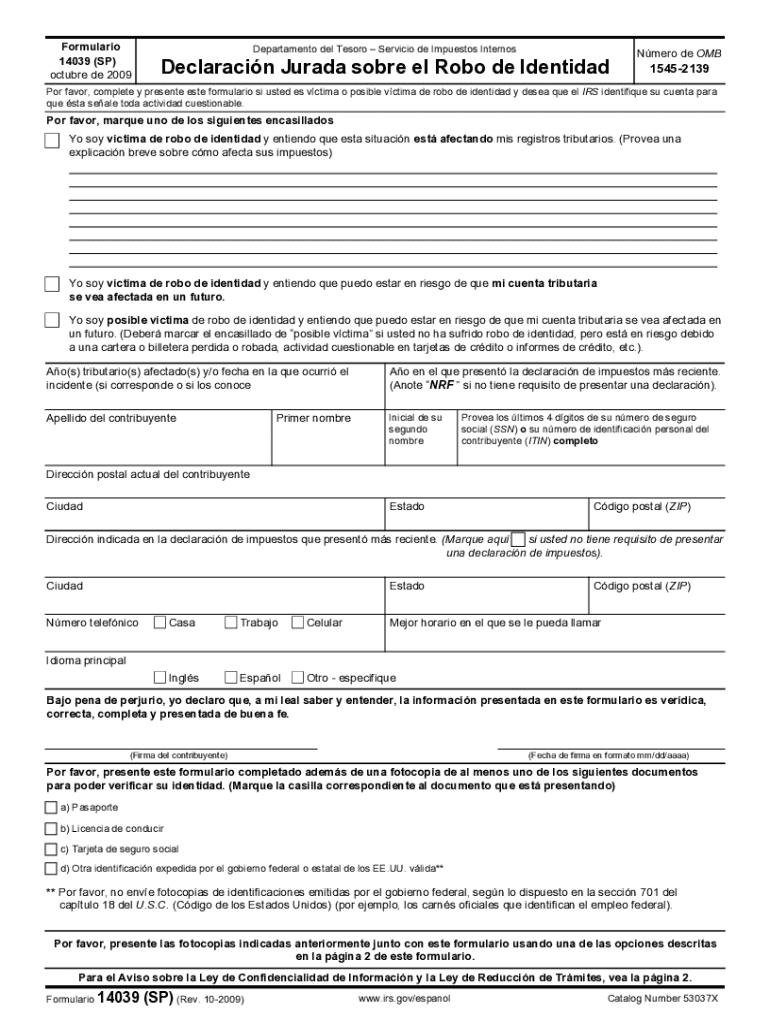 Formulario 14039 (SP) octubre de 2009

Departamento del Tesoro – Servicio de Impuestos Internos

Declaración Jurada sobre el Robo de Identidad

Número de OMB 1545-2139

Por favor, complete y presente este formulario si usted es víctima o posible víctima de robo de identidad y desea que el IRS identifique su cuenta para que ésta señale toda actividad cuestionable.

Por favor, marque uno de los siguientes encasillados

Yo soy víctima de robo de identidad y entiendo que esta situación está afectando mis registros tributarios. (Provea una explicación breve sobre cómo afecta sus impuestos)

Yo soy víctima de robo de identidad y entiendo que puedo estar en riesgo de que mi cuenta tributaria se vea afectada en un futuro.

Yo soy posible víctima de robo de identidad y entiendo que puedo estar en riesgo de que mi cuenta tributaria se vea afectada en un futuro. (Deberá marcar el encasillado de "posible víctima" si usted no ha sufrido robo de identidad, pero está en riesgo debido a una cartera o billetera perdida o robada, actividad cuestionable en tarjetas de crédito o informes de crédito, etc.).

Año(s) tributario(s) afectado(s) y/o fecha en la que ocurrió el incidente (si corresponde o si los conoce

Año en el que presentó la declaración de impuestos más reciente. (Anote "NRF" si no tiene requisito de presentar una declaración).

Apellido del contribuyente

Primer nombre

Inicial de su segundo nombre

Provea los últimos 4 dígitos de su número de seguro social (SSN) o su número de identificación personal del contribuyente (ITIN) completo

Dirección postal actual del contribuyente

Ciudad

Estado

Código postal (ZIP)

Dirección indicada en la declaración de impuestos que presentó más reciente. (Marque aquí si usted no tiene requisito de presentar una declaración de impuestos).

Ciudad

Estado

Código postal (ZIP)

Número telefónico Casa Trabajo Celular

Mejor horario en el que se le pueda llamar

Idioma principal
Inglés Español Otro - especifique

Bajo pena de perjurio, yo declaro que, a mi leal saber y entender, la información presentada en este formulario es verídica, correcta, completa y presentada de buena fe.

(Firma del contribuyente)

(Fecha de firma en formato mm/dd/aaaa)

Por favor, presente este formulario completado además de una fotocopia de al menos uno de los siguientes documentos para poder verificar su identidad. (Marque la casilla correspondiente al documento que está presentando)

a) Pasaporte

b) Licencia de conducir

c) Tarjeta de seguro social

d) Otra identificación expedida por el gobierno federal o estatal de los EE.UU. válida**

** Por favor, no envíe fotocopias de identificaciones emitidas por el gobierno federal, según lo dispuesto en la sección 701 del capítulo 18 del U.S.C. (Código de los Estados Unidos) (por ejemplo, los carnés oficiales que identifican el empleo federal).

Por favor, presente las fotocopias indicadas anteriormente junto con este formulario usando una de las opciones descritas en la página 2 de este formulario.

Para el Aviso sobre la Ley de Confidencialidad de Información y la Ley de Reducción de Trámites, vea la página 2.

Formulario 14039 (SP) (Rev. 10-2009)

www.irs.gov/espanol

Catalog Number 53037X